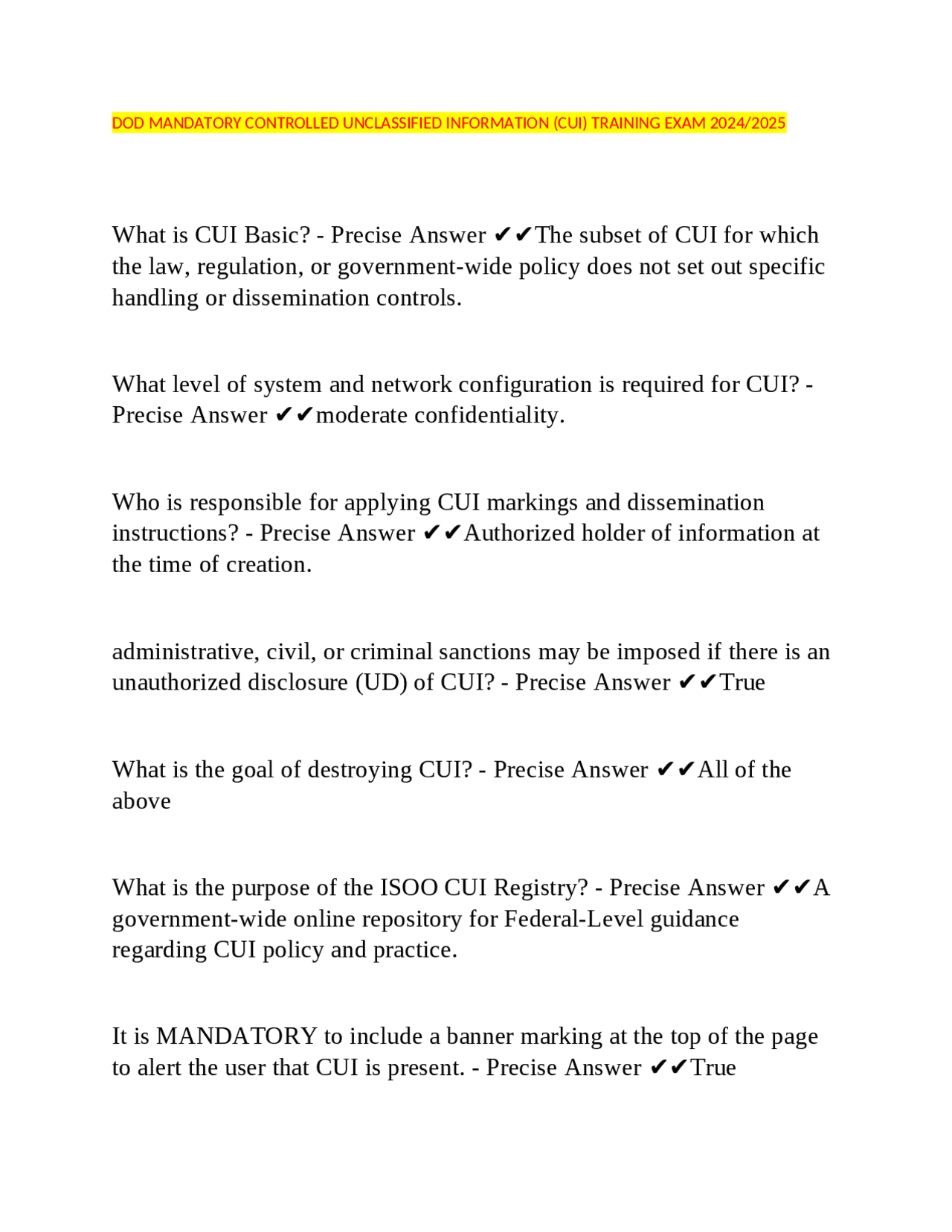 DOD MANDATORY CONTROLLED UNCLASSIFIED INFORMATION (CUI) TRAINING EXAM 2024/2025

What is CUI Basic? - Precise Answer ✔✔The subset of CUI for which the law, regulation, or government-wide policy does not set out specific handling or dissemination controls.

What level of system and network configuration is required for CUI? - Precise Answer ✔✔moderate confidentiality.

Who is responsible for applying CUI markings and dissemination instructions? - Precise Answer ✔✔Authorized holder of information at the time of creation.

administrative, civil, or criminal sanctions may be imposed if there is an unauthorized disclosure (UD) of CUI? - Precise Answer ✔✔True

What is the goal of destroying CUI? - Precise Answer ✔✔All of the above

What is the purpose of the ISOO CUI Registry? - Precise Answer ✔✔A government-wide online repository for Federal-Level guidance regarding CUI policy and practice.

It is MANDATORY to include a banner marking at the top of the page to alert the user that CUI is present. - Precise Answer ✔✔True